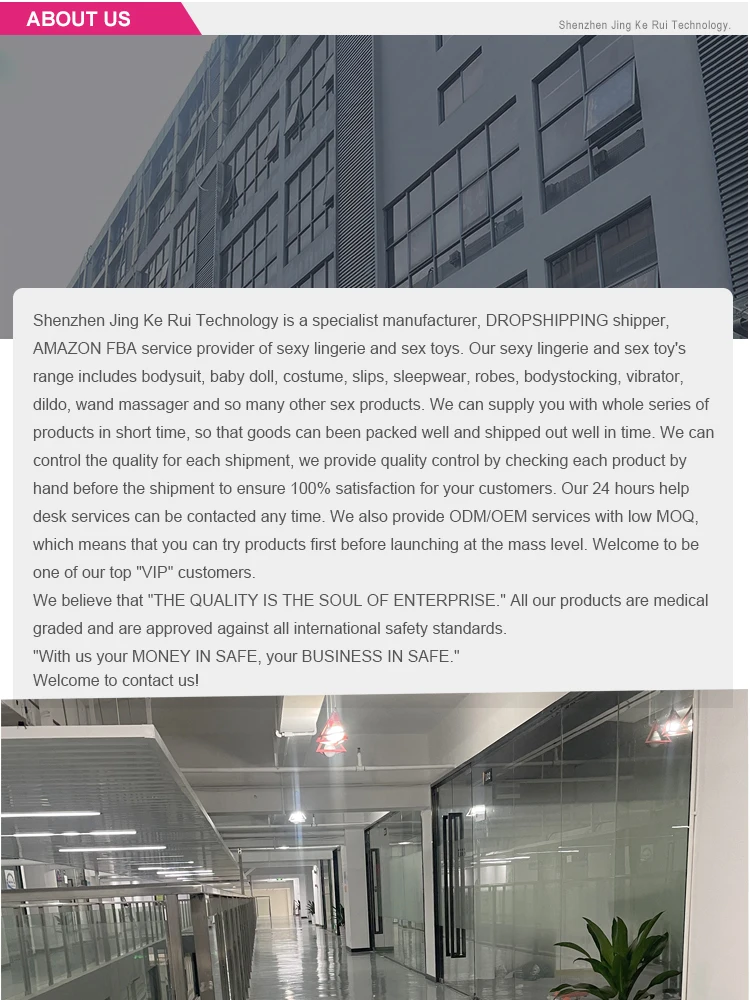 ABOUT US

Shenzhen Jing Ke Rui Technology.

Shenzhen Jing Ke Rui Technology is a specialist manufacturer, DROPSHIPPING shipper, AMAZON FBA service provider of sexy lingerie and sex toys. Our sexy lingerie and sex toy's range includes bodysuit, baby doll, costume, slips, sleepwear, robes, bodystocking, vibrator, dildo, wand massager and so many other sex products. We can supply you with whole series of products in short time, so that goods can been packed well and shipped out well in time. We can control the quality for each shipment, we provide quality control by checking each product by hand before the shipment to ensure 100% satisfaction for your customers. Our 24 hours help desk services can be contacted any time. We also provide ODM/OEM services with low MOQ, which means that you can try products first before launching at the mass level. Welcome to be one of our top "VIP" customers.

We believe that "THE QUALITY IS THE SOUL OF ENTERPRISE." All our products are medical graded and are approved against all international safety standards.

"With us your MONEY IN SAFE, your BUSINESS IN SAFE."

Welcome to contact us!